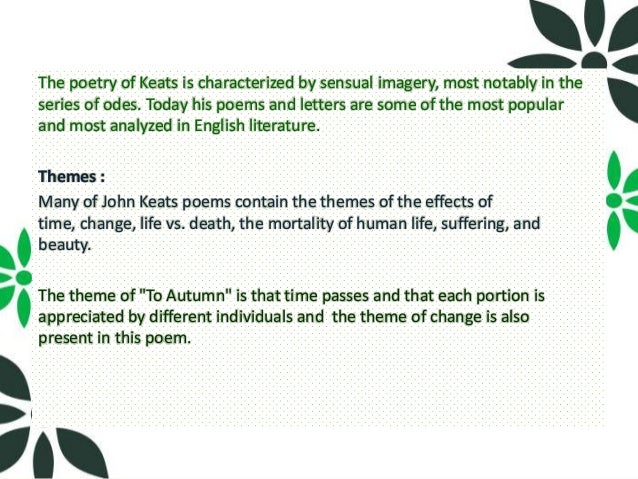 The poetry of Keats is characterized by sensual imagery, most notably in the series of odes. Today his poems and letters are some of the most popular and most analyzed in English literature.

Themes :
Many of John Keats poems contain the themes of the effects of time, change, life vs. death, the mortality of human life, suffering, and beauty.

The theme of "To Autumn" is that time passes and that each portion is appreciated by different individuals and the theme of change is also present in this poem.